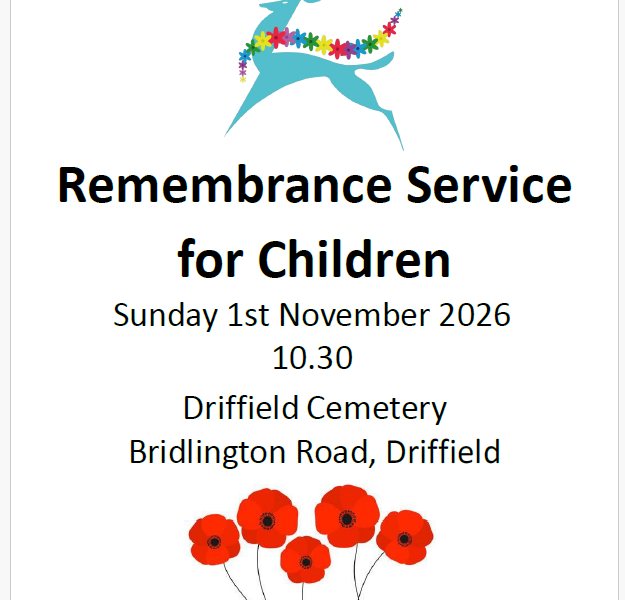 Remembrance Service for Children

Sunday 1st November 2026
10.30

Driffield Cemetery
Bridlington Road, Driffield